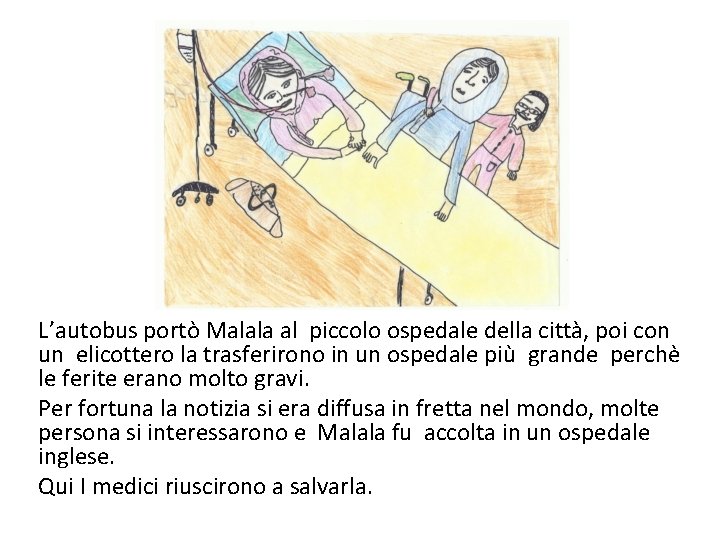 L’autobus portò Malala al piccolo ospedale della città, poi con un elicottero la trasferirono in un ospedale più grande perchè le ferite erano molto gravi.

Per fortuna la notizia si era diffusa in fretta nel mondo, molte persona si interessarono e Malala fu accolta in un ospedale inglese.

Qui I medici riuscirono a salvarla.